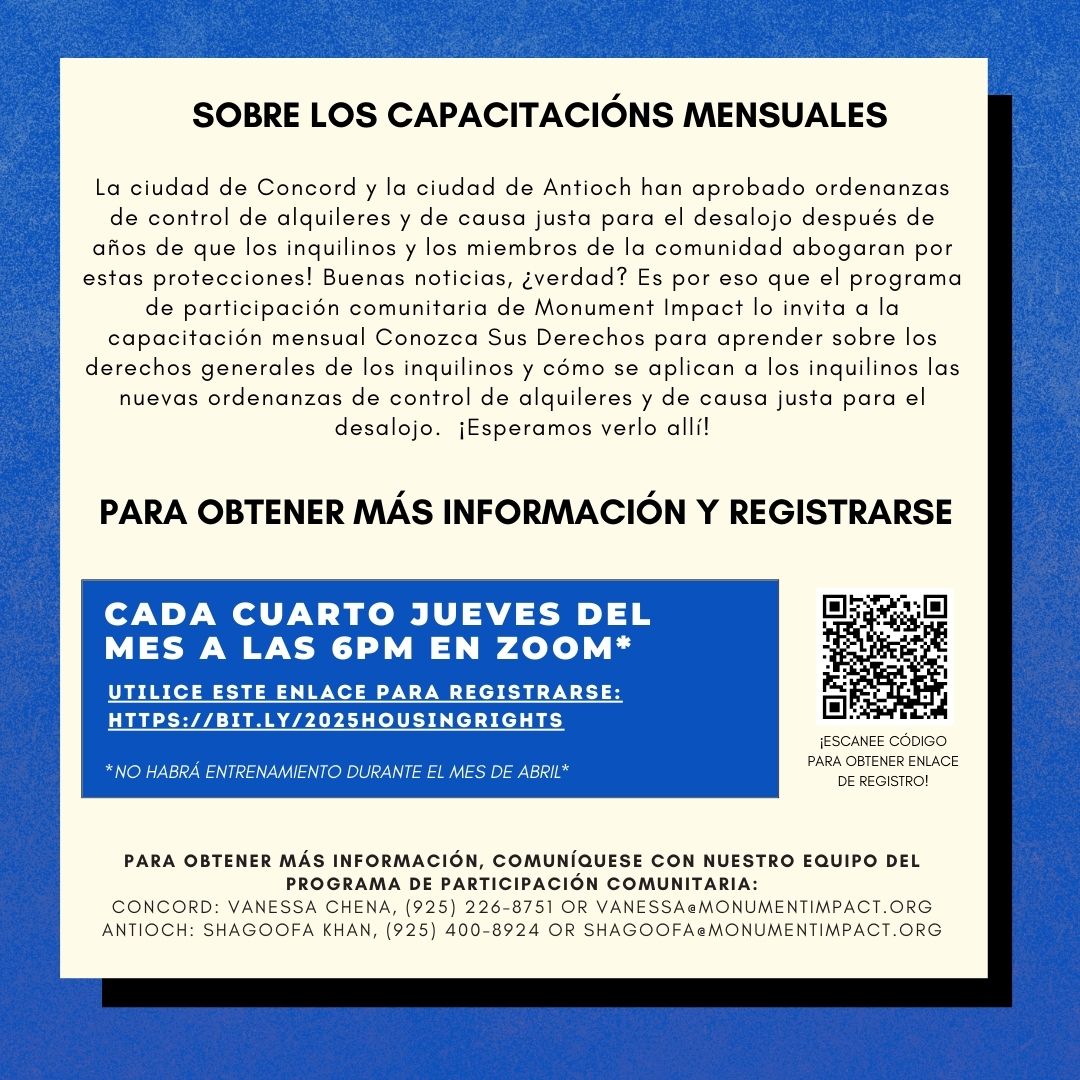 SOBRE LOS CAPACITACIÓNS MENSUALES

La ciudad de Concord y la ciudad de Antioch han aprobado ordenanzas de control de alquileres y de causa justa para el desalojo después de años de que los inquilinos y los miembros de la comunidad abogaran por estas protecciones! Buenas noticias, ¿verdad? Es por eso que el programa de participación comunitaria de Monument Impact lo invita a la capacitación mensual Conozca Sus Derechos para aprender sobre los derechos generales de los inquilinos y cómo se aplican a los inquilinos las nuevas ordenanzas de control de alquileres y de causa justa para el desalojo. ¡Esperamos verlo allí!

PARA OBTENER MÁS INFORMACIÓN Y REGISTRARSE

CADA CUARTO JUEVES DEL MES A LAS 6PM EN ZOOM*

UTILICE ESTE ENLACE PARA REGISTRARSE: HTTPS://BIT.LY/2025HOUSINGRIGHTS

*NO HABRÁ ENTRENAMIENTO DURANTE EL MES DE ABRIL*

¡ESCANEE CÓDIGO PARA OBTENER ENLACE DE REGISTRO!

PARA OBTENER MÁS INFORMACIÓN, COMUNÍQUESE CON NUESTRO EQUIPO DEL PROGRAMA DE PARTICIPACIÓN COMUNITARIA:
CONCORD: VANESSA CHENA, (925) 226-8751 OR VANESSA@MONUMENTIMPACT.ORG
ANTIOCH: SHAGOOFA KHAN, (925) 400-8924 OR SHAGOOFA@MONUMENTIMPACT.ORG